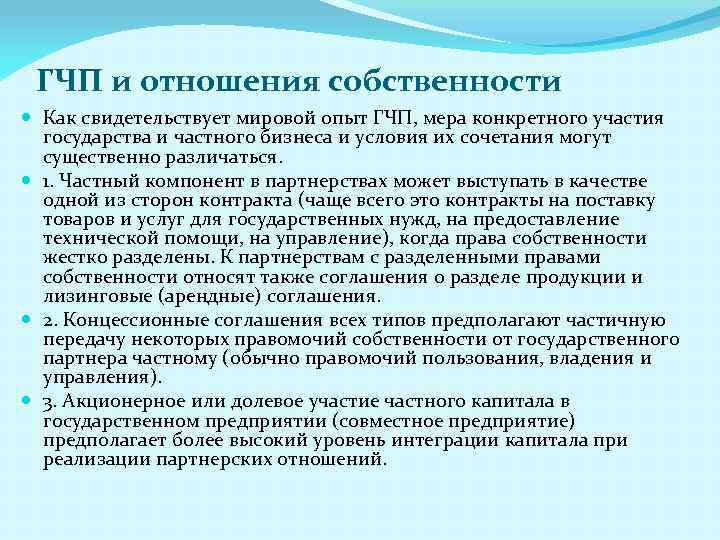 ГЧП и отношения собственности

Как свидетельствует мировой опыт ГЧП, мера конкретного участия государства и частного бизнеса и условия их сочетания могут существенно различаться.

1. Частный компонент в партнерствах может выступать в качестве одной из сторон контракта (чаще всего это контракты на поставку товаров и услуг для государственных нужд, на предоставление технической помощи, на управление), когда права собственности жестко разделены. К партнерствам с разделенными правами собственности относят также соглашения о разделе продукции и лизинговые (арендные) соглашения.

2. Концессионные соглашения всех типов предполагают частичную передачу некоторых правомочий собственности от государственного партнера частному (обычно правомочий пользования, владения и управления).

3. Акционерное или долевое участие частного капитала в государственном предприятии (совместное предприятие) предполагает более высокий уровень интеграции капитала при реализации партнерских отношений.